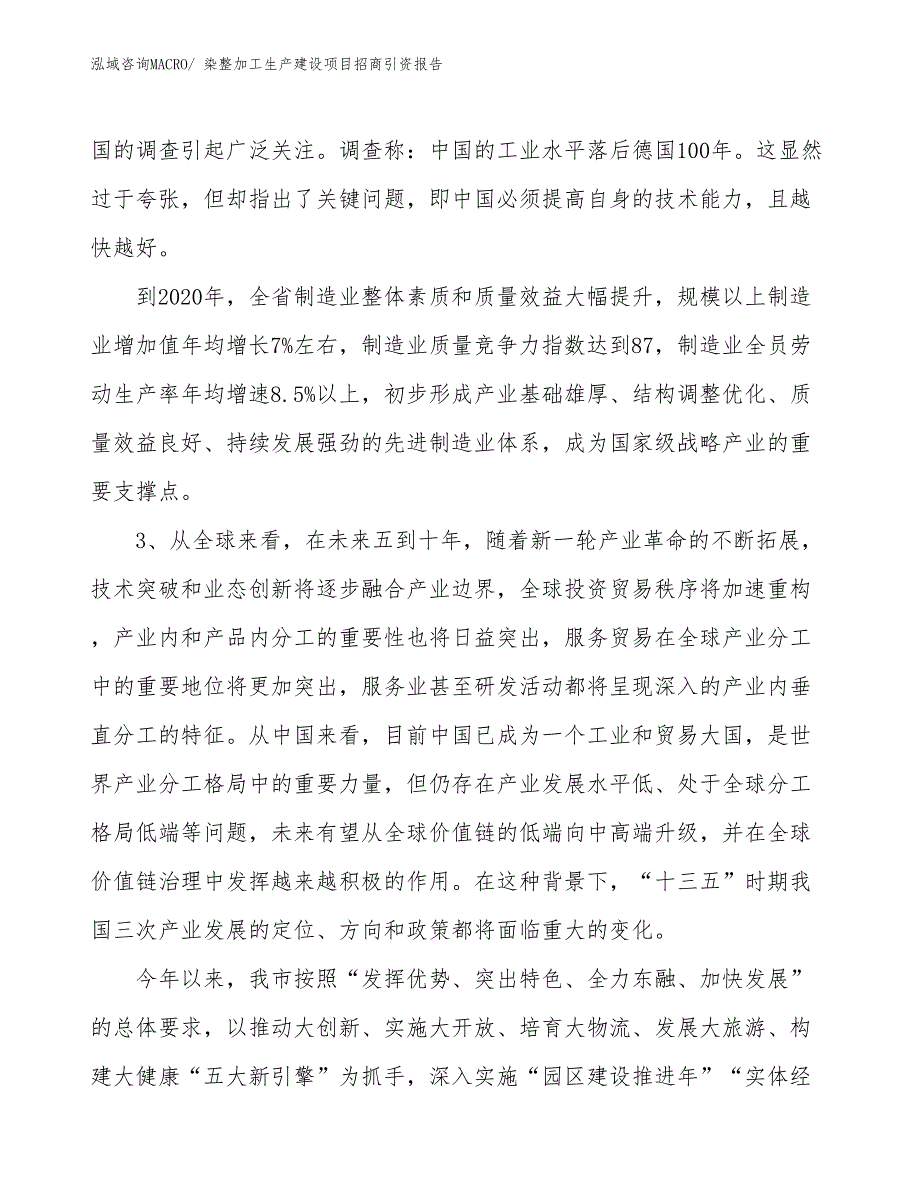 泓域咨询MACRO/ 染整加工生产建设项目招商引资报告

国的调查引起广泛关注。调查称：中国的工业水平落后德国100年。这显然过于夸张，但却指出了关键问题，即中国必须提高自身的技术能力，且越快越好。

到2020年，全省制造业整体素质和质量效益大幅提升，规模以上制造业增加值年均增长7%左右，制造业质量竞争力指数达到87，制造业全员劳动生产率年均增速8.5%以上，初步形成产业基础雄厚、结构调整优化、质量效益良好、持续发展强劲的先进制造业体系，成为国家级战略产业的重要支撑点。

3、从全球来看，在未来五到十年，随着新一轮产业革命的不断拓展，技术突破和业态创新将逐步融合产业边界，全球投资贸易秩序将加速重构，产业内和产品内分工的重要性也将日益突出，服务贸易在全球产业分工中的重要地位将更加突出，服务业甚至研发活动都将呈现深入的产业内垂直分工的特征。从中国来看，目前中国已成为一个工业和贸易大国，是世界产业分工格局中的重要力量，但仍存在产业发展水平低、处于全球分工格局低端等问题，未来有望从全球价值链的低端向中高端升级，并在全球价值链治理中发挥越来越积极的作用。在这种背景下，“十三五”时期我国三次产业发展的定位、方向和政策都将面临重大的变化。

今年以来，我市按照“发挥优势、突出特色、全力东融、加快发展”的总体要求，以推动大创新、实施大开放、培育大物流、发展大旅游、构建大健康“五大新引擎”为抓手，深入实施“园区建设推进年”“实体经